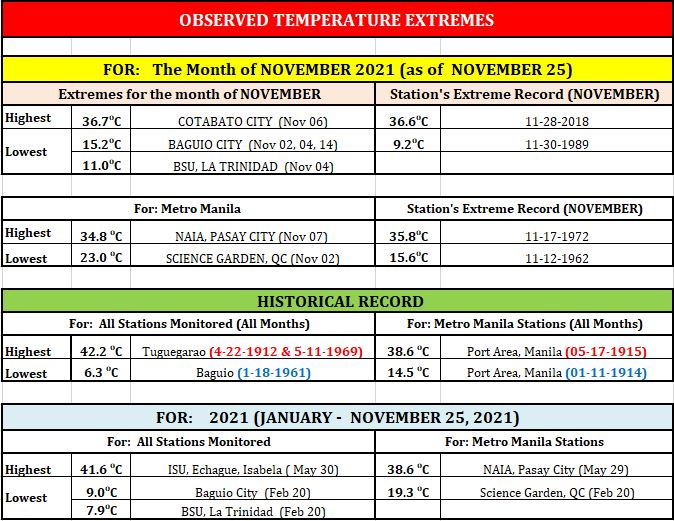 OBSERVED TEMPERATURE EXTREMES

FOR: The Month of NOVEMBER 2021 (as of NOVEMBER 25)

| Extremes for the month of NOVEMBER | | | Station's Extreme Record (NOVEMBER) | |
|---|---|---|---|---|
| Highest | 36.7°C | COTABATO CITY (Nov 06) | 36.6°C | 11-28-2018 |
| Lowest | 15.2°C | BAGUIO CITY (Nov 02, 04, 14) | 9.2°C | 11-30-1989 |
| | 11.0°C | BSU, LA TRINIDAD (Nov 04) | | |

| For: Metro Manila | | | Station's Extreme Record (NOVEMBER) | |
|---|---|---|---|---|
| Highest | 34.8 °C | NAIA, PASAY CITY (Nov 07) | 35.8°C | 11-17-1972 |
| Lowest | 23.0 °C | SCIENCE GARDEN, QC (Nov 02) | 15.6°C | 11-12-1962 |

HISTORICAL RECORD

| For: All Stations Monitored (All Months) | | | For: Metro Manila Stations (All Months) | |
|---|---|---|---|---|
| Highest | 42.2 °C | Tuguegarao (4-22-1912 & 5-11-1969) | 38.6 °C | Port Area, Manila (05-17-1915) |
| Lowest | 6.3 °C | Baguio (1-18-1961) | 14.5 °C | Port Area, Manila (01-11-1914) |

FOR: 2021 (JANUARY - NOVEMBER 25, 2021)

| For: All Stations Monitored | | | For: Metro Manila Stations | |
|---|---|---|---|---|
| Highest | 41.6 °C | ISU, Echague, Isabela ( May 30) | 38.6 °C | NAIA, Pasay City (May 29) |
| Lowest | 9.0°C | Baguio City (Feb 20) | 19.3 °C | Science Garden, QC (Feb 20) |
| | 7.9°C | BSU, La Trinidad (Feb 20) | | |